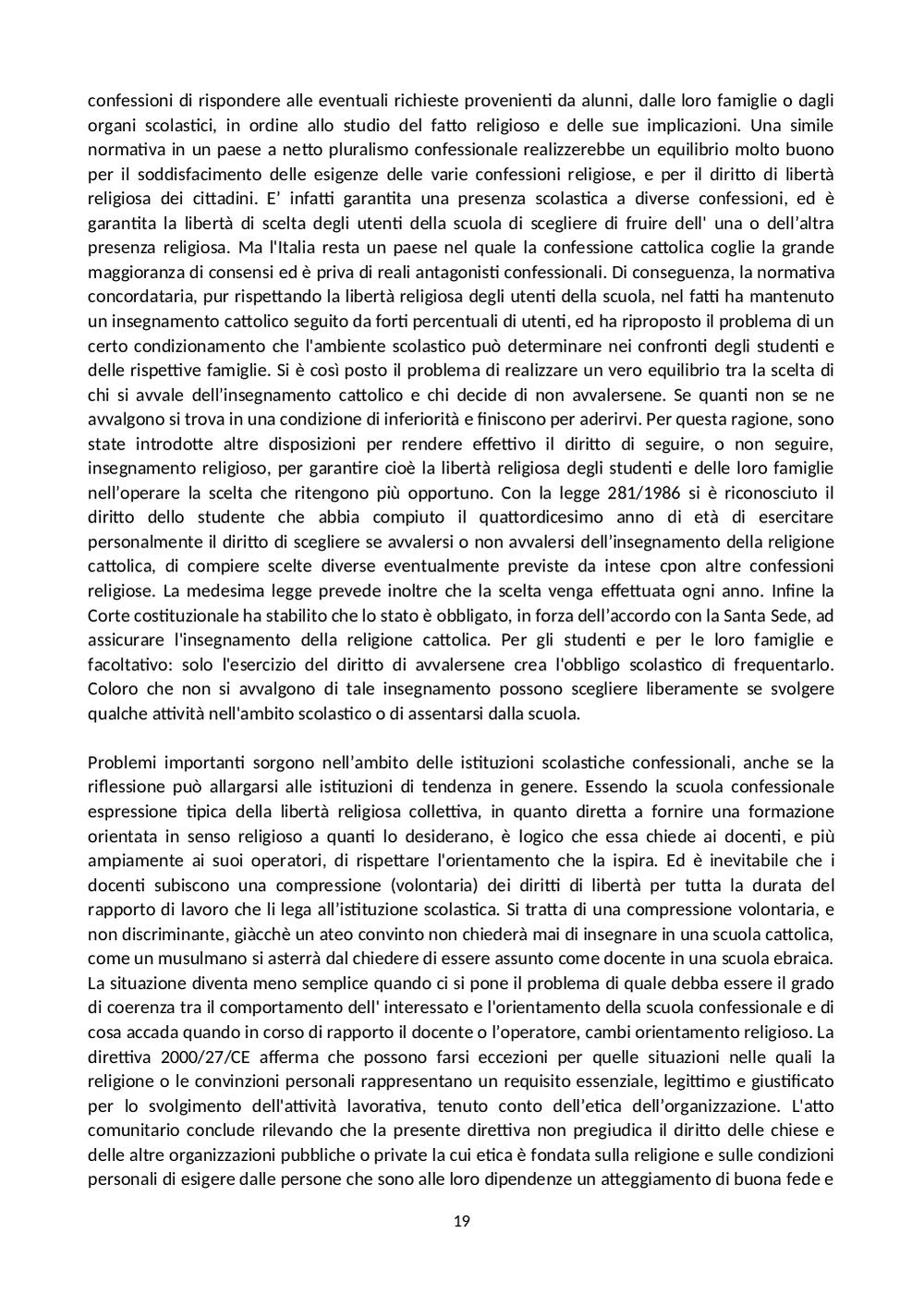 confessioni di rispondere alle eventuali richieste provenienti da alunni, dalle loro famiglie o dagli organi scolastici, in ordine allo studio del fatto religioso e delle sue implicazioni. Una simile normativa in un paese a netto pluralismo confessionale realizzerebbe un equilibrio molto buono per il soddisfacimento delle esigenze delle varie confessioni religiose, e per il diritto di libertà religiosa dei cittadini. E’ infatti garantita una presenza scolastica a diverse confessioni, ed è garantita la libertà di scelta degli utenti della scuola di scegliere di fruire dell' una o dell’altra presenza religiosa. Ma l'Italia resta un paese nel quale la confessione cattolica coglie la grande maggioranza di consensi ed è priva di reali antagonisti confessionali. Di conseguenza, la normativa concordataria, pur rispettando la libertà religiosa degli utenti della scuola, nel fatti ha mantenuto un insegnamento cattolico seguito da forti percentuali di utenti, ed ha riproposto il problema di un certo condizionamento che l'ambiente scolastico può determinare nei confronti degli studenti e delle rispettive famiglie. Si è così posto il problema di realizzare un vero equilibrio tra la scelta di chi si avvale dell’insegnamento cattolico e chi decide di non avvalersene. Se quanti non se ne avvalgono si trova in una condizione di inferiorità e finiscono per aderirvi. Per questa ragione, sono state introdotte altre disposizioni per rendere effettivo il diritto di seguire, o non seguire, insegnamento religioso, per garantire cioè la libertà religiosa degli studenti e delle loro famiglie nell’operare la scelta che ritengono più opportuno. Con la legge 281/1986 si è riconosciuto il diritto dello studente che abbia compiuto il quattordicesimo anno di età di esercitare personalmente il diritto di scegliere se avvalersi o non avvalersi dell’insegnamento della religione cattolica, di compiere scelte diverse eventualmente previste da intese cpon altre confessioni religiose. La medesima legge prevede inoltre che la scelta venga effettuata ogni anno. Infine la Corte costituzionale ha stabilito che lo stato è obbligato, in forza dell’accordo con la Santa Sede, ad assicurare l'insegnamento della religione cattolica. Per gli studenti e per le loro famiglie e facoltativo: solo l'esercizio del diritto di avvalersene crea l'obbligo scolastico di frequentarlo. Coloro che non si avvalgono di tale insegnamento possono scegliere liberamente se svolgere qualche attività nell'ambito scolastico o di assentarsi dalla scuola.

Problemi importanti sorgono nell’ambito delle istituzioni scolastiche confessionali, anche se la riflessione può allargarsi alle istituzioni di tendenza in genere. Essendo la scuola confessionale espressione tipica della libertà religiosa collettiva, in quanto diretta a fornire una formazione orientata in senso religioso a quanti lo desiderano, è logico che essa chiede ai docenti, e più ampiamente ai suoi operatori, di rispettare l'orientamento che la ispira. Ed è inevitabile che i docenti subiscono una compressione (volontaria) dei diritti di libertà per tutta la durata del rapporto di lavoro che li lega all’istituzione scolastica. Si tratta di una compressione volontaria, e non discriminante, giàcchè un ateo convinto non chiederà mai di insegnare in una scuola cattolica, come un musulmano si asterrà dal chiedere di essere assunto come docente in una scuola ebraica. La situazione diventa meno semplice quando ci si pone il problema di quale debba essere il grado di coerenza tra il comportamento dell' interessato e l'orientamento della scuola confessionale e di cosa accada quando in corso di rapporto il docente o l’operatore, cambi orientamento religioso. La direttiva 2000/27/CE afferma che possono farsi eccezioni per quelle situazioni nelle quali la religione o le convinzioni personali rappresentano un requisito essenziale, legittimo e giustificato per lo svolgimento dell'attività lavorativa, tenuto conto dell’etica dell’organizzazione. L'atto comunitario conclude rilevando che la presente direttiva non pregiudica il diritto delle chiese e delle altre organizzazioni pubbliche o private la cui etica è fondata sulla religione e sulle condizioni personali di esigere dalle persone che sono alle loro dipendenze un atteggiamento di buona fede e

19